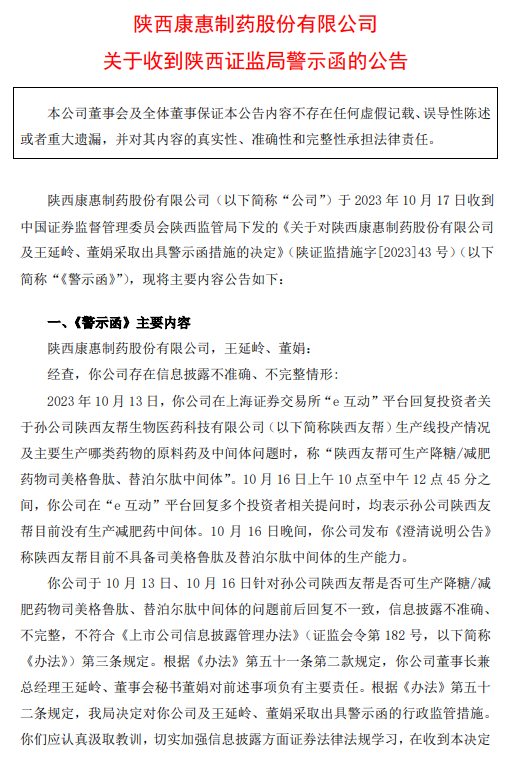 陕西康惠制药股份有限公司
关于收到陕西证监局警示函的公告

本公司董事会及全体董事保证本公告内容不存在任何虚假记载、误导性陈述或者重大遗漏，并对其内容的真实性、准确性和完整性承担法律责任。

陕西康惠制药股份有限公司（以下简称“公司”）于 2023 年 10 月 17 日收到中国证券监督管理委员会陕西监管局下发的《关于对陕西康惠制药股份有限公司及王延岭、董娟采取出具警示函措施的决定》（陕证监措施字[2023]43 号）（以下简称“《警示函》”），现将主要内容公告如下：

一、《警示函》主要内容

陕西康惠制药股份有限公司，王延岭、董娟：

经查，你公司存在信息披露不准确、不完整情形：

2023 年 10 月 13 日，你公司在上海证券交易所“e 互动”平台回复投资者关于孙公司陕西友帮生物医药科技有限公司（以下简称陕西友帮）生产线投产情况及主要生产哪类药物的原料药及中间体问题时，称“陕西友帮可生产降糖/减肥药物司美格鲁肽、替泊尔肽中间体”。10 月 16 日上午 10 点至中午 12 点 45 分之间，你公司在“e 互动”平台回复多个投资者相关提问时，均表示孙公司陕西友帮目前没有生产减肥药中间体。10 月 16 日晚间，你公司发布《澄清说明公告》称陕西友帮目前不具备司美格鲁肽及替泊尔肽中间体的生产能力。

你公司于 10 月 13 日、10 月 16 日针对孙公司陕西友帮是否可生产降糖/减肥药物司美格鲁肽、替泊尔肽中间体的问题前后回复不一致，信息披露不准确、不完整，不符合《上市公司信息披露管理办法》（证监会令第 182 号，以下简称《办法》）第三条规定。根据《办法》第五十一条第二款规定，你公司董事长兼总经理王延岭、董事会秘书董娟对前述事项负有主要责任。根据《办法》第五十二条规定，我局决定对你公司及王延岭、董娟采取出具警示函的行政监管措施。你们应认真汲取教训，切实加强信息披露方面证券法律法规学习，在收到本决定